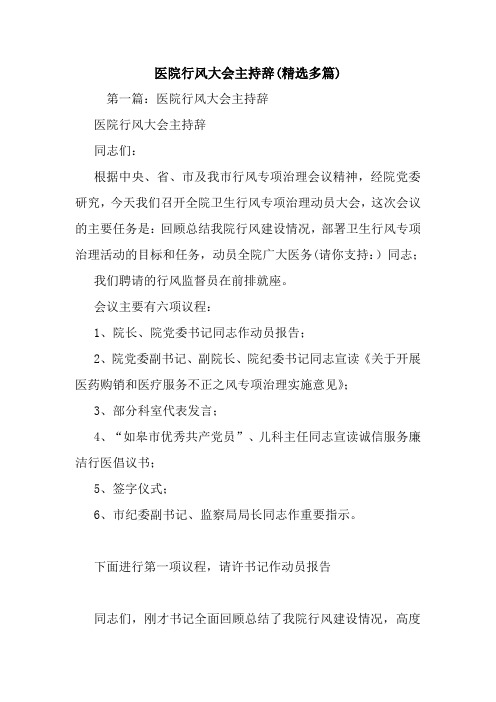 医院行风大会主持辞(精选多篇)

第一篇：医院行风大会主持辞

医院行风大会主持辞

同志们：

根据中央、省、市及我市行风专项治理会议精神，经院党委研究，今天我们召开全院卫生行风专项治理动员大会，这次会议的主要任务是：回顾总结我院行风建设情况，部署卫生行风专项治理活动的目标和任务，动员全院广大医务(请你支持：)同志；

我们聘请的行风监督员在前排就座。

会议主要有六项议程：

1、院长、院党委书记同志作动员报告；

2、院党委副书记、副院长、院纪委书记同志宣读《关于开展医药购销和医疗服务不正之风专项治理实施意见》；

3、部分科室代表发言；

4、“如皋市优秀共产党员”、儿科主任同志宣读诚信服务廉洁行医倡议书；

5、签字仪式；

6、市纪委副书记、监察局局长同志作重要指示。

下面进行第一项议程，请许书记作动员报告

同志们，刚才书记全面回顾总结了我院行风建设情况，高度